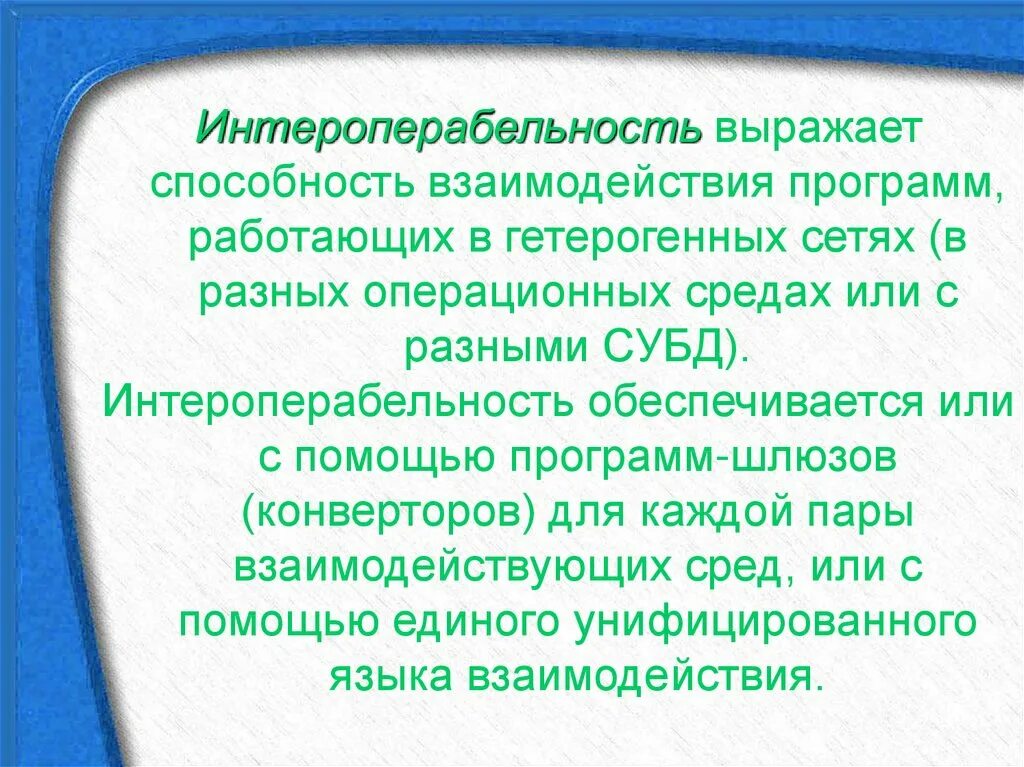 Интероперабельность выражает способность взаимодействия программ, работающих в гетерогенных сетях (в разных операционных средах или с разными СУБД).

Интероперабельность обеспечивается или с помощью программ-шлюзов (конверторов) для каждой пары взаимодействующих сред, или с помощью единого унифицированного языка взаимодействия.